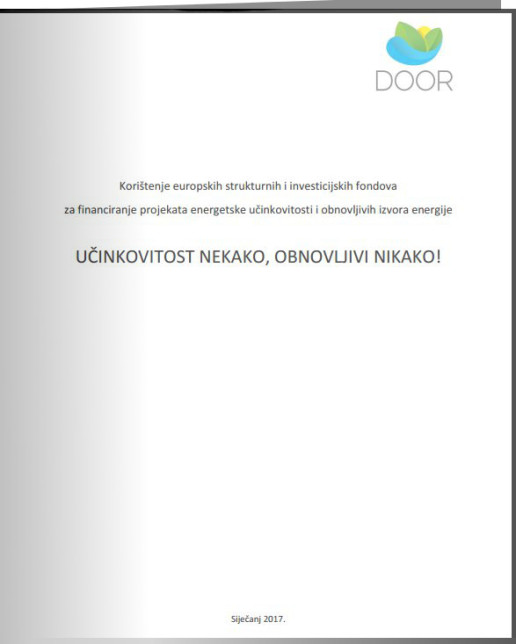 DOOR

Korištenje europskih strukturnih i investicijskih fondova
za financiranje projekata energetske učinkovitosti i obnovljivih izvora energije

UČINKOVITOST NEKAKO, OBNOVLJIVI NIKAKO!

Siječanj 2017.